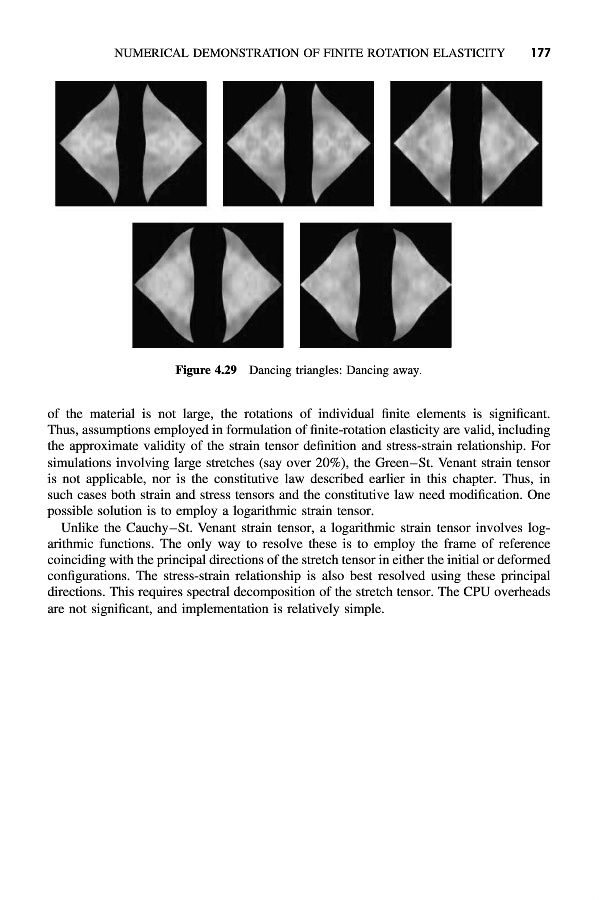 NUMERICAL DEMONSTRATION OF FINITE ROTATION ELASTICITY 177

Figure 4.29 Dancing triangles: Dancing away.

of the material is not large, the rotations of individual finite elements is significant. Thus, assumptions employed in formulation of finite-rotation elasticity are valid, including the approximate validity of the strain tensor definition and stress-strain relationship. For simulations involving large stretches (say over 20%), the Green–St. Venant strain tensor is not applicable, nor is the constitutive law described earlier in this chapter. Thus, in such cases both strain and stress tensors and the constitutive law need modification. One possible solution is to employ a logarithmic strain tensor.

Unlike the Cauchy–St. Venant strain tensor, a logarithmic strain tensor involves logarithmic functions. The only way to resolve these is to employ the frame of reference coinciding with the principal directions of the stretch tensor in either the initial or deformed configurations. The stress-strain relationship is also best resolved using these principal directions. This requires spectral decomposition of the stretch tensor. The CPU overheads are not significant, and implementation is relatively simple.